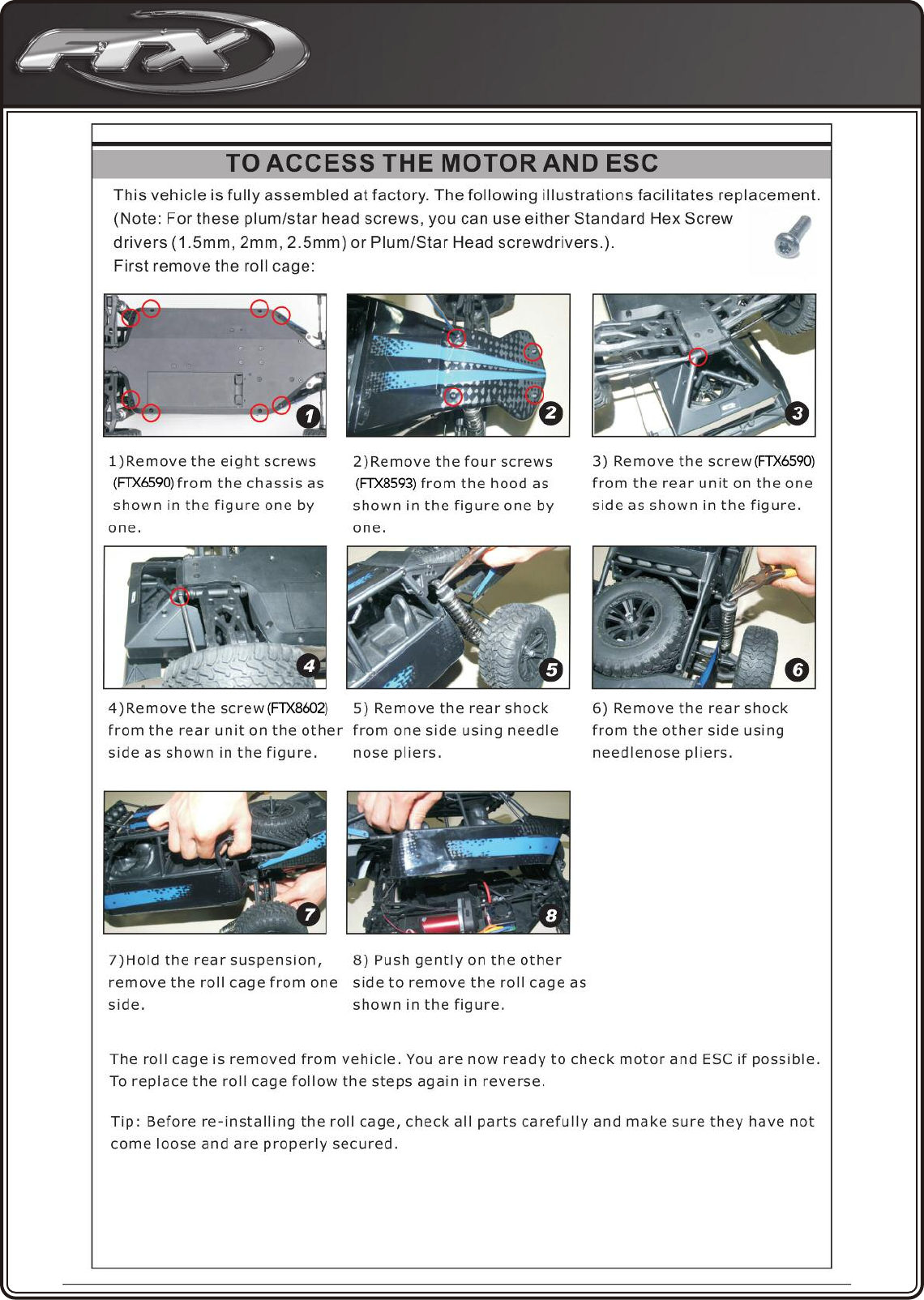 FTX

TO ACCESS THE MOTOR AND ESC

This vehicle is fully assembled at factory. The following illustrations facilitates replacement. (Note: For these plum/star head screws, you can use either Standard Hex Screw drivers (1.5mm, 2mm, 2.5mm) or Plum/Star Head screwdrivers.).
First remove the roll cage:

1

2

3

1)Remove the eight screws (FTX6590) from the chassis as shown in the figure one by one.

2)Remove the four screws (FTX8593) from the hood as shown in the figure one by one.

3) Remove the screw (FTX6590) from the rear unit on the one side as shown in the figure.

4

5

6

4)Remove the screw (FTX8602) from the rear unit on the other side as shown in the figure.

5) Remove the rear shock from one side using needle nose pliers.

6) Remove the rear shock from the other side using needlenose pliers.

7

8

7)Hold the rear suspension, remove the roll cage from one side.

8) Push gently on the other side to remove the roll cage as shown in the figure.

The roll cage is removed from vehicle. You are now ready to check motor and ESC if possible. To replace the roll cage follow the steps again in reverse.

Tip: Before re-installing the roll cage, check all parts carefully and make sure they have not come loose and are properly secured.